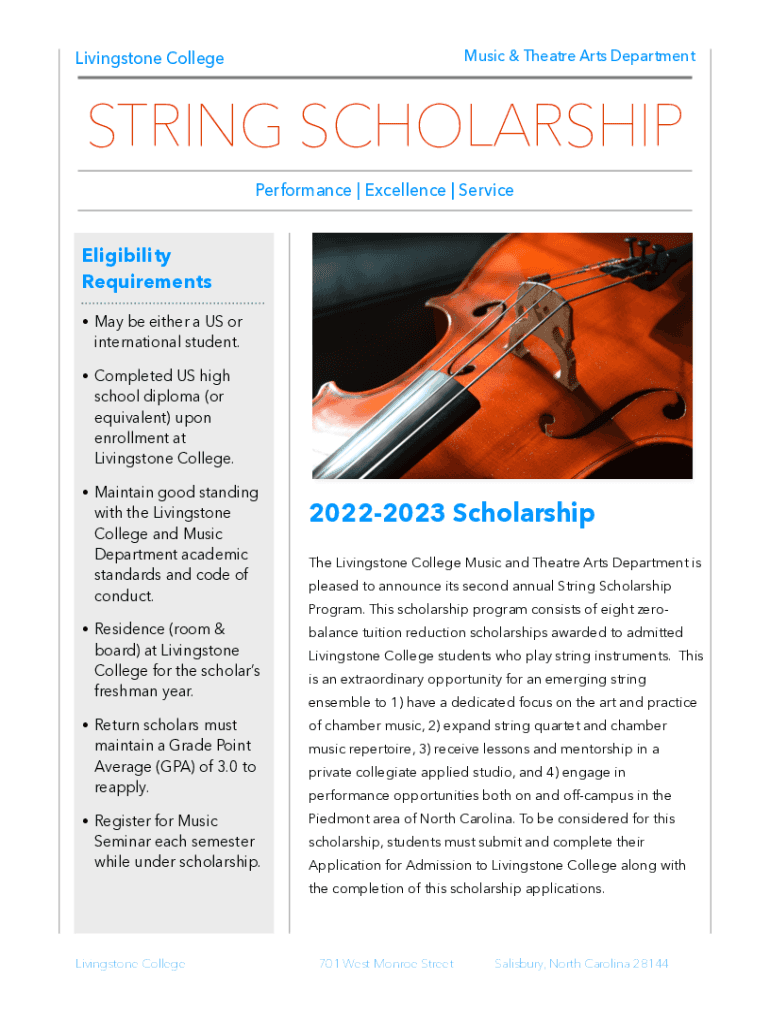 Livingstone College

Music & Theatre Arts Department

STRING SCHOLARSHIP

Performance | Excellence | Service

Eligibility Requirements

• May be either a US or international student.

• Completed US high school diploma (or equivalent) upon enrollment at Livingstone College.

• Maintain good standing with the Livingstone College and Music Department academic standards and code of conduct.

• Residence (room & board) at Livingstone College for the scholar's freshman year.

• Return scholars must maintain a Grade Point Average (GPA) of 3.0 to reapply.

• Register for Music Seminar each semester while under scholarship.

2022-2023 Scholarship

The Livingstone College Music and Theatre Arts Department is pleased to announce its second annual String Scholarship Program. This scholarship program consists of eight zero-balance tuition reduction scholarships awarded to admitted Livingstone College students who play string instruments. This is an extraordinary opportunity for an emerging string ensemble to 1) have a dedicated focus on the art and practice of chamber music, 2) expand string quartet and chamber music repertoire, 3) receive lessons and mentorship in a private collegiate applied studio, and 4) engage in performance opportunities both on and off-campus in the Piedmont area of North Carolina. To be considered for this scholarship, students must submit and complete their Application for Admission to Livingstone College along with the completion of this scholarship applications.

Livingstone College 701 West Monroe Street Salisbury, North Carolina 28144